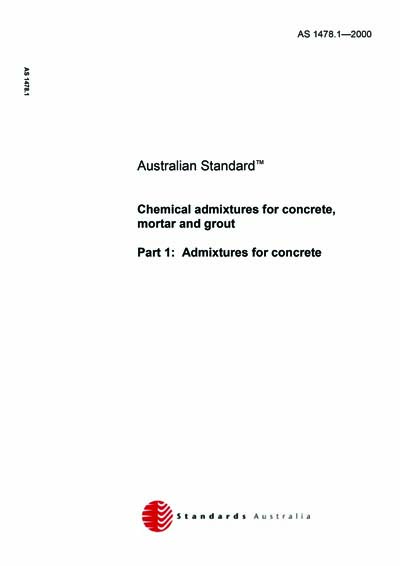 AS 1478.1—2000

AS 1478.1

Australian Standard™

Chemical admixtures for concrete, mortar and grout

Part 1: Admixtures for concrete

Standards Australia